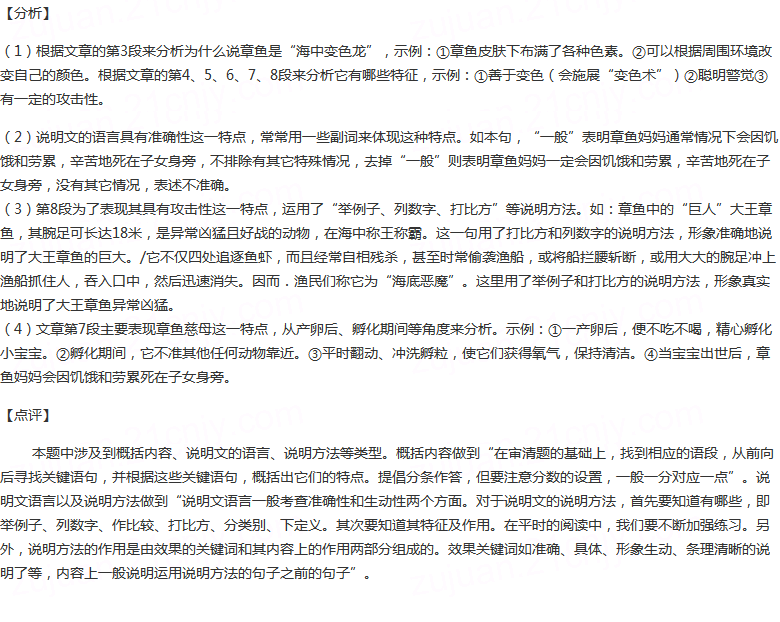 【分析】

（1）根据文章的第3段来分析为什么说章鱼是“海中变色龙”，示例：①章鱼皮肤下布满了各种色素。②可以根据周围环境改变自己的颜色。根据文章的第4、5、6、7、8段来分析它有哪些特征，示例：①善于变色（会施展“变色术”）②聪明警觉③有一定的攻击性。

（2）说明文的语言具有准确性这一特点，常常用一些副词来体现这种特点。如本句，“一般”表明章鱼妈妈通常情况下会因饥饿和劳累，辛苦地死在子女身旁，不排除有其它特殊情况，去掉“一般”则表明章鱼妈妈一定会因饥饿和劳累，辛苦地死在子女身旁，没有其它情况，表述不准确。
（3）第8段为了表现其具有攻击性这一特点，运用了“举例子、列数字、打比方”等说明方法。如：章鱼中的“巨人”大王章鱼，其腕足可长达18米，是异常凶猛且好战的动物，在海中称王称霸。这一句用了打比方和列数字的说明方法，形象准确地说明了大王章鱼的巨大。/它不仅四处追逐鱼虾，而且经常自相残杀，甚至时常偷袭渔船，或将船拦腰斩断，或用大大的腕足冲上渔船抓住人，吞入口中，然后迅速消失。因而．渔民们称它为“海底恶魔”。这里用了举例子和打比方的说明方法，形象真实地说明了大王章鱼异常凶猛。
（4）文章第7段主要表现章鱼慈母这一特点，从产卵后、孵化期间等角度来分析。示例：①一产卵后，便不吃不喝，精心孵化小宝宝。②孵化期间，它不准其他任何动物靠近。③平时翻动、冲洗孵粒，使它们获得氧气，保持清洁。④当宝宝出世后，章鱼妈妈会因饥饿和劳累死在子女身旁。

【点评】

本题中涉及到概括内容、说明文的语言、说明方法等类型。概括内容做到“在审清题的基础上，找到相应的语段，从前向后寻找关键语句，并根据这些关键语句，概括出它们的特点。提倡分条作答，但要注意分数的设置，一般一分对应一点”。说明文语言以及说明方法做到“说明文语言一般考查准确性和生动性两个方面。对于说明文的说明方法，首先要知道有哪些，即举例子、列数字、作比较、打比方、分类别、下定义。其次要知道其特征及作用。在平时的阅读中，我们要不断加强练习。另外，说明方法的作用是由效果的关键词和其内容上的作用两部分组成的。效果关键词如准确、具体、形象生动、条理清晰的说明了等，内容上一般说明运用说明方法的句子之前的句子”。